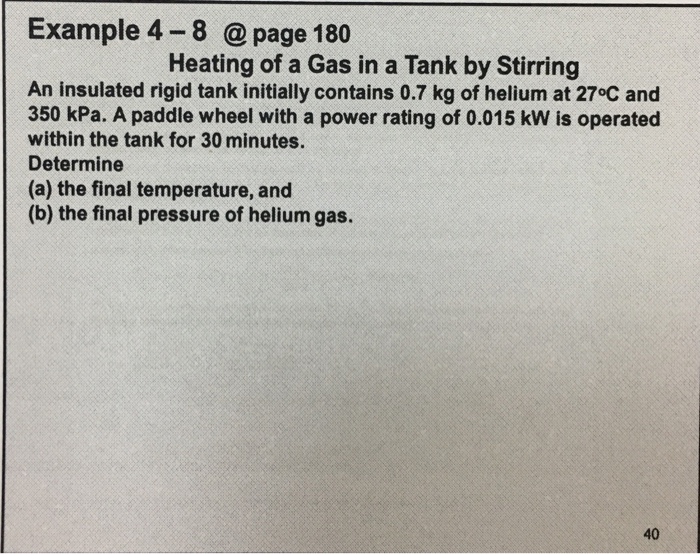 Example 4 – 8 @ page 180

Heating of a Gas in a Tank by Stirring

An insulated rigid tank initially contains 0.7 kg of helium at 27°C and 350 kPa. A paddle wheel with a power rating of 0.015 kW is operated within the tank for 30 minutes.

Determine
(a) the final temperature, and
(b) the final pressure of helium gas.

40